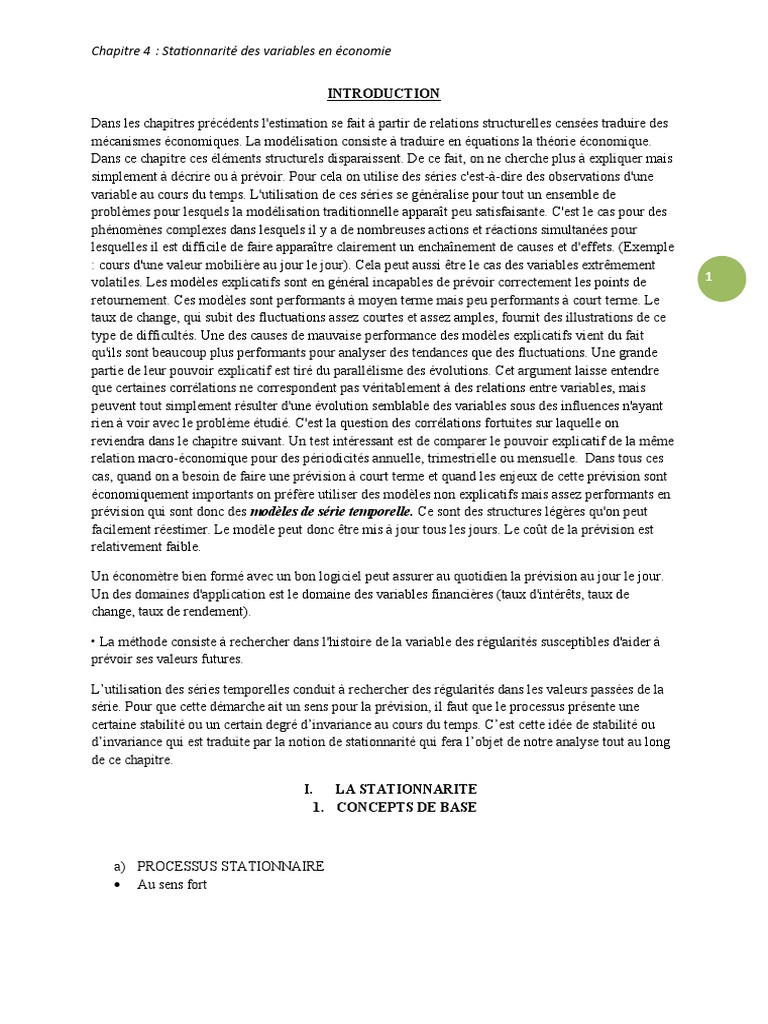 Chapitre 4 : Stationnarité des variables en économie

INTRODUCTION

Dans les chapitres précédents l'estimation se fait à partir de relations structurelles censées traduire des mécanismes économiques. La modélisation consiste à traduire en équations la théorie économique. Dans ce chapitre ces éléments structurels disparaissent. De ce fait, on ne cherche plus à expliquer mais simplement à décrire ou à prévoir. Pour cela on utilise des séries c'est-à-dire des observations d'une variable au cours du temps. L'utilisation de ces séries se généralise pour tout un ensemble de problèmes pour lesquels la modélisation traditionnelle apparaît peu satisfaisante. C'est le cas pour des phénomènes complexes dans lesquels il y a de nombreuses actions et réactions simultanées pour lesquelles il est difficile de faire apparaître clairement un enchaînement de causes et d'effets. (Exemple : cours d'une valeur mobilière au jour le jour). Cela peut aussi être le cas des variables extrêmement volatiles. Les modèles explicatifs sont en général incapables de prévoir correctement les points de retournement. Ces modèles sont performants à moyen terme mais peu performants à court terme. Le taux de change, qui subit des fluctuations assez courtes et assez amples, fournit des illustrations de ce type de difficultés. Une des causes de mauvaise performance des modèles explicatifs vient du fait qu'ils sont beaucoup plus performants pour analyser des tendances que des fluctuations. Une grande partie de leur pouvoir explicatif est tiré du parallélisme des évolutions. Cet argument laisse entendre que certaines corrélations ne correspondent pas véritablement à des relations entre variables, mais peuvent tout simplement résulter d'une évolution semblable des variables sous des influences n'ayant rien à voir avec le problème étudié. C'est la question des corrélations fortuites sur laquelle on reviendra dans le chapitre suivant. Un test intéressant est de comparer le pouvoir explicatif de la même relation macro-économique pour des périodicités annuelle, trimestrielle ou mensuelle. Dans tous ces cas, quand on a besoin de faire une prévision à court terme et quand les enjeux de cette prévision sont économiquement importants on préfère utiliser des modèles non explicatifs mais assez performants en prévision qui sont donc des modèles de série temporelle. Ce sont des structures légères qu'on peut facilement réestimer. Le modèle peut donc être mis à jour tous les jours. Le coût de la prévision est relativement faible.

1

Un économètre bien formé avec un bon logiciel peut assurer au quotidien la prévision au jour le jour. Un des domaines d'application est le domaine des variables financières (taux d'intérêts, taux de change, taux de rendement).

• La méthode consiste à rechercher dans l'histoire de la variable des régularités susceptibles d'aider à prévoir ses valeurs futures.

L'utilisation des séries temporelles conduit à rechercher des régularités dans les valeurs passées de la série. Pour que cette démarche ait un sens pour la prévision, il faut que le processus présente une certaine stabilité ou un certain degré d'invariance au cours du temps. C'est cette idée de stabilité ou d'invariance qui est traduite par la notion de stationnarité qui fera l'objet de notre analyse tout au long de ce chapitre.

I. LA STATIONNARITE
1. CONCEPTS DE BASE

a) PROCESSUS STATIONNAIRE
• Au sens fort